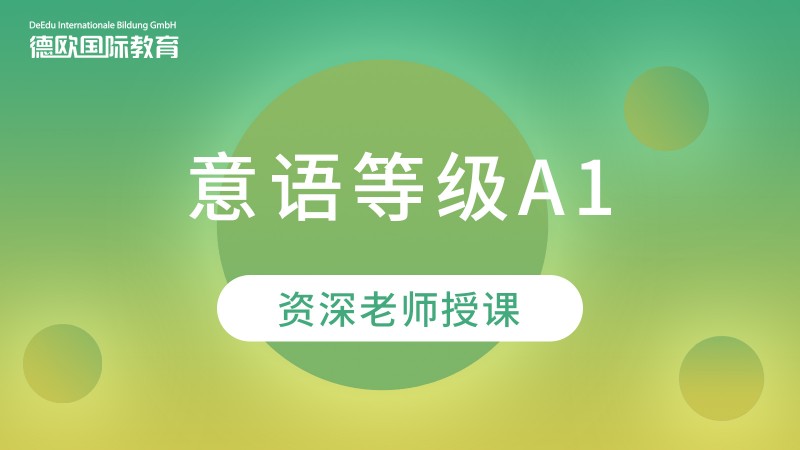 DeEdu Internationale Bildung GmbH
德欧国际教育

意语等级A1

资深老师授课